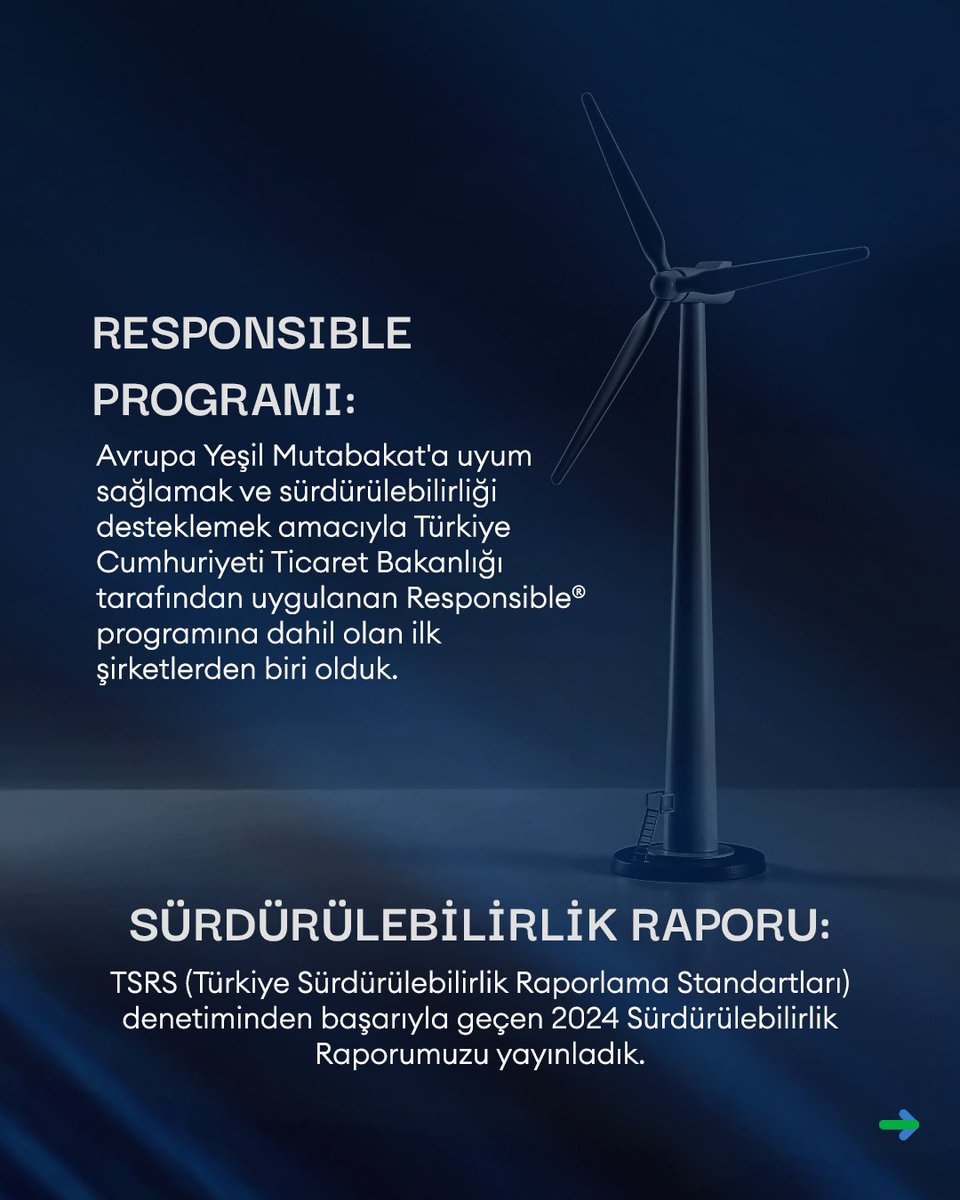 RESPONSIBLE PROGRAMI:

Avrupa Yeşil Mutabakat'a uyum sağlamak ve sürdürülebilirliği desteklemek amacıyla Türkiye Cumhuriyeti Ticaret Bakanlığı tarafından uygulanan Responsible® programına dahil olan ilk şirketlerden biri olduk.

SÜRDÜRÜLEBİLİRLİK RAPORU:

TSRS (Türkiye Sürdürülebilirlik Raporlama Standartları) denetiminden başarıyla geçen 2024 Sürdürülebilirlik Raporumuzu yayınladık.